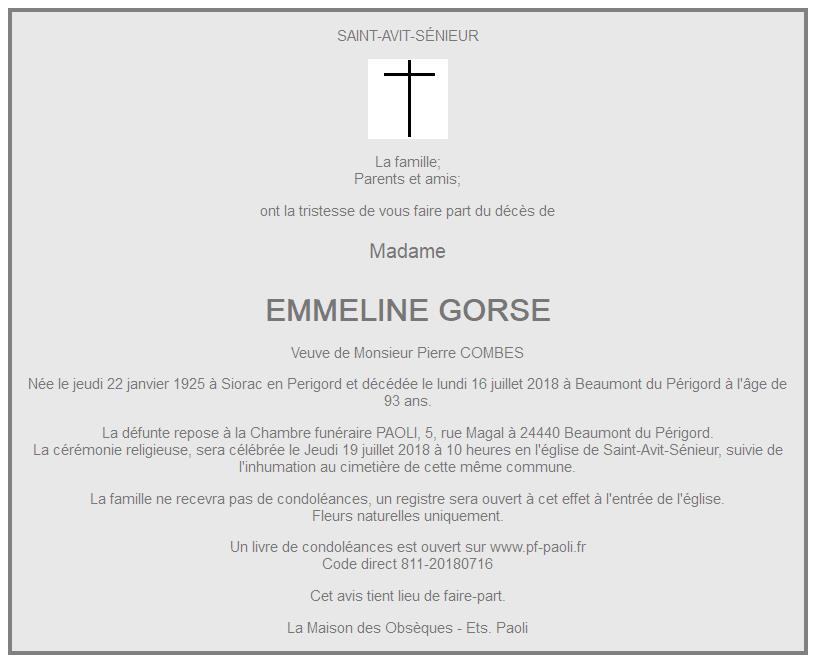 SAINT-AVIT-SÉNIEUR

La famille;
Parents et amis;

ont la tristesse de vous faire part du décès de

Madame

EMMELINE GORSE

Veuve de Monsieur Pierre COMBES

Née le jeudi 22 janvier 1925 à Siorac en Perigord et décédée le lundi 16 juillet 2018 à Beaumont du Périgord à l'âge de 93 ans.

La défunte repose à la Chambre funéraire PAOLI, 5, rue Magal à 24440 Beaumont du Périgord.
La cérémonie religieuse, sera célébrée le Jeudi 19 juillet 2018 à 10 heures en l'église de Saint-Avit-Sénieur, suivie de l'inhumation au cimetière de cette même commune.

La famille ne recevra pas de condoléances, un registre sera ouvert à cet effet à l'entrée de l'église.
Fleurs naturelles uniquement.

Un livre de condoléances est ouvert sur www.pf-paoli.fr
Code direct 811-20180716

Cet avis tient lieu de faire-part.

La Maison des Obsèques - Ets. Paoli